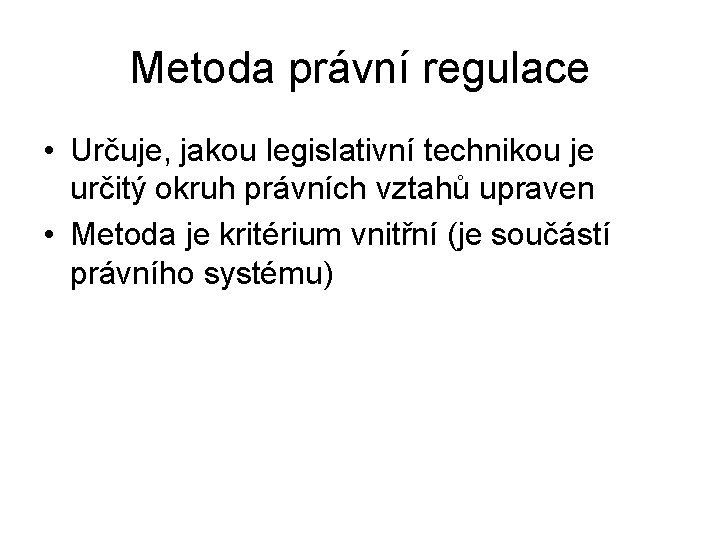 Metoda právní regulace

• Určuje, jakou legislativní technikou je určitý okruh právních vztahů upraven
• Metoda je kritérium vnitřní (je součástí právního systému)